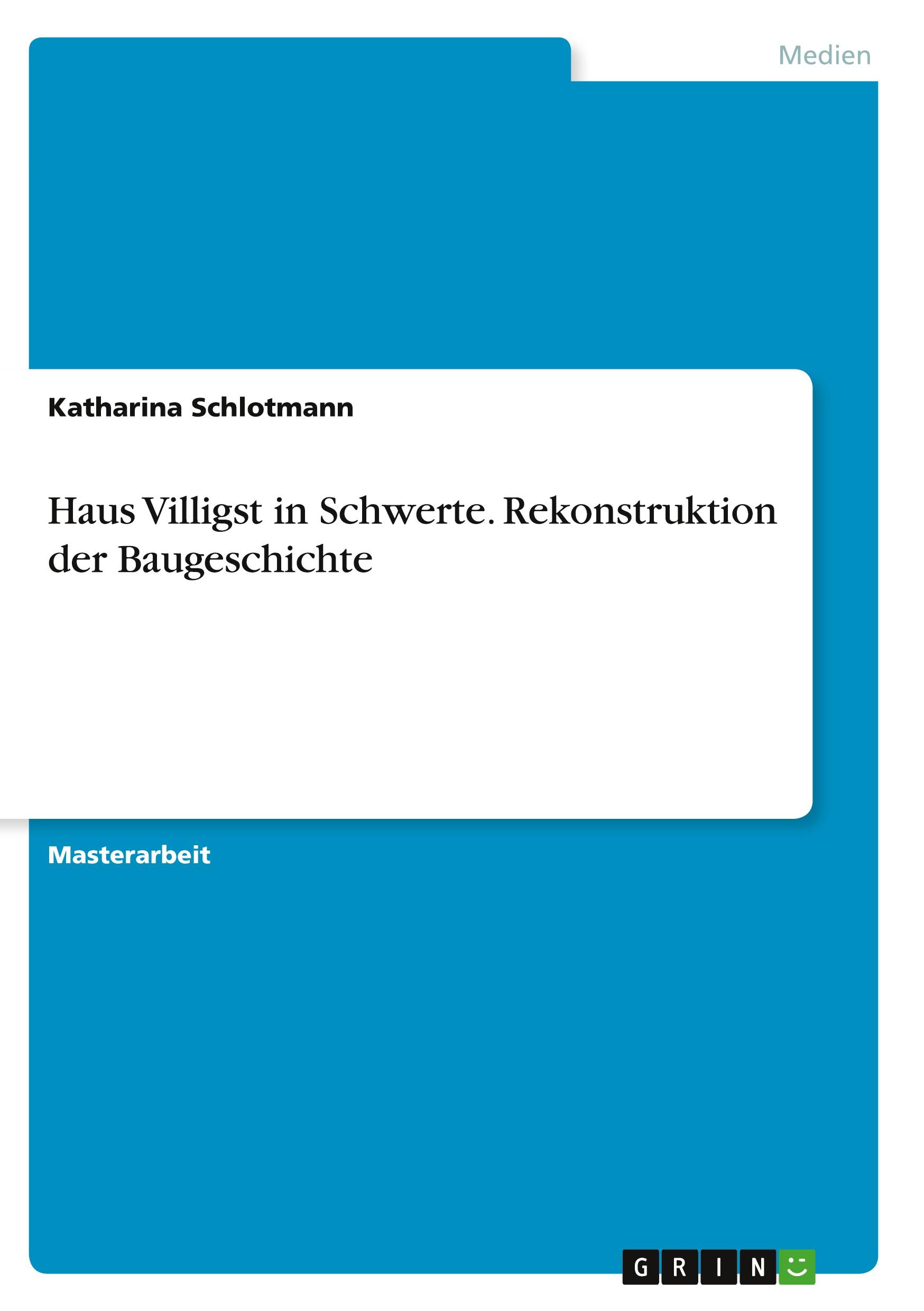 Medien

Katharina Schlotmann

Haus Villigst in Schwerte. Rekonstruktion der Baugeschichte

Masterarbeit

GRIN